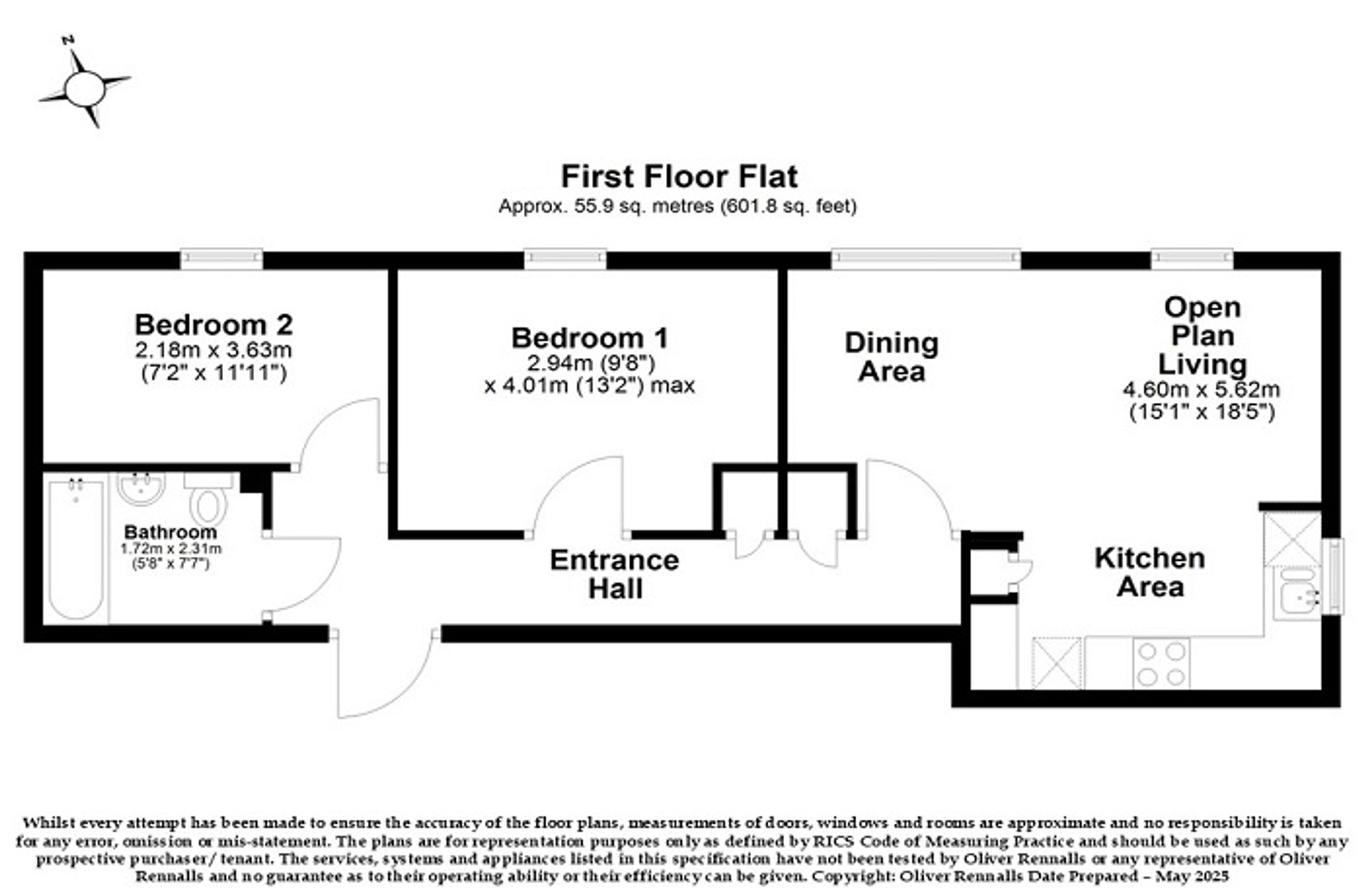 N

First Floor Flat
Approx. 55.9 sq. metres (601.8 sq. feet)

Bedroom 2
2.18m x 3.63m
(7'2" x 11'11")

Bedroom 1
2.94m (9'8")
x 4.01m (13'2") max

Dining Area

Open Plan Living
4.60m x 5.62m
(15'1" x 18'5")

Bathroom
1.72m x 2.31m
(5'8" x 7'7")

Entrance Hall

Kitchen Area

Whilst every attempt has been made to ensure the accuracy of the floor plans, measurements of doors, windows and rooms are approximate and no responsibility is taken for any error, omission or mis-statement. The plans are for representation purposes only as defined by RICS Code of Measuring Practice and should be used as such by any prospective purchaser/ tenant. The services, systems and appliances listed in this specification have not been tested by Oliver Rennalls or any representative of Oliver Rennalls and no guarantee as to their operating ability or their efficiency can be given. Copyright: Oliver Rennalls Date Prepared – May 2025